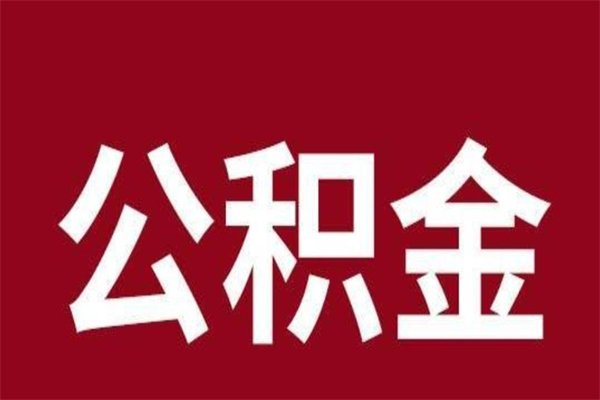 公积金